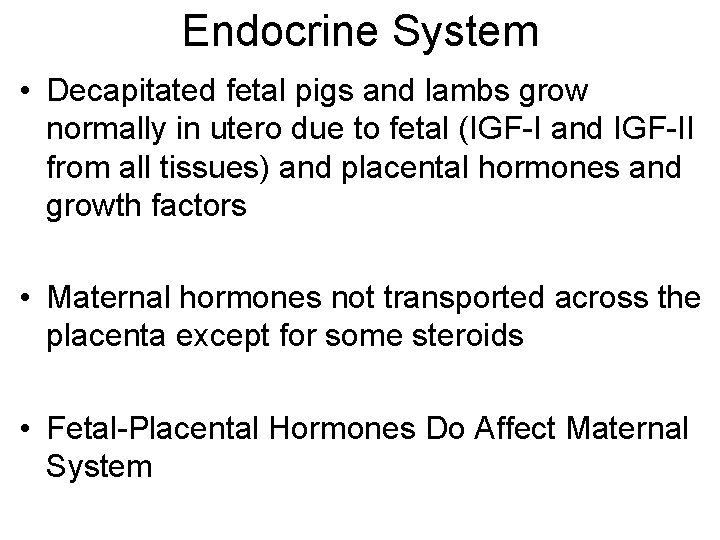 Endocrine System

• Decapitated fetal pigs and lambs grow normally in utero due to fetal (IGF-I and IGF-II from all tissues) and placental hormones and growth factors

• Maternal hormones not transported across the placenta except for some steroids

• Fetal-Placental Hormones Do Affect Maternal System